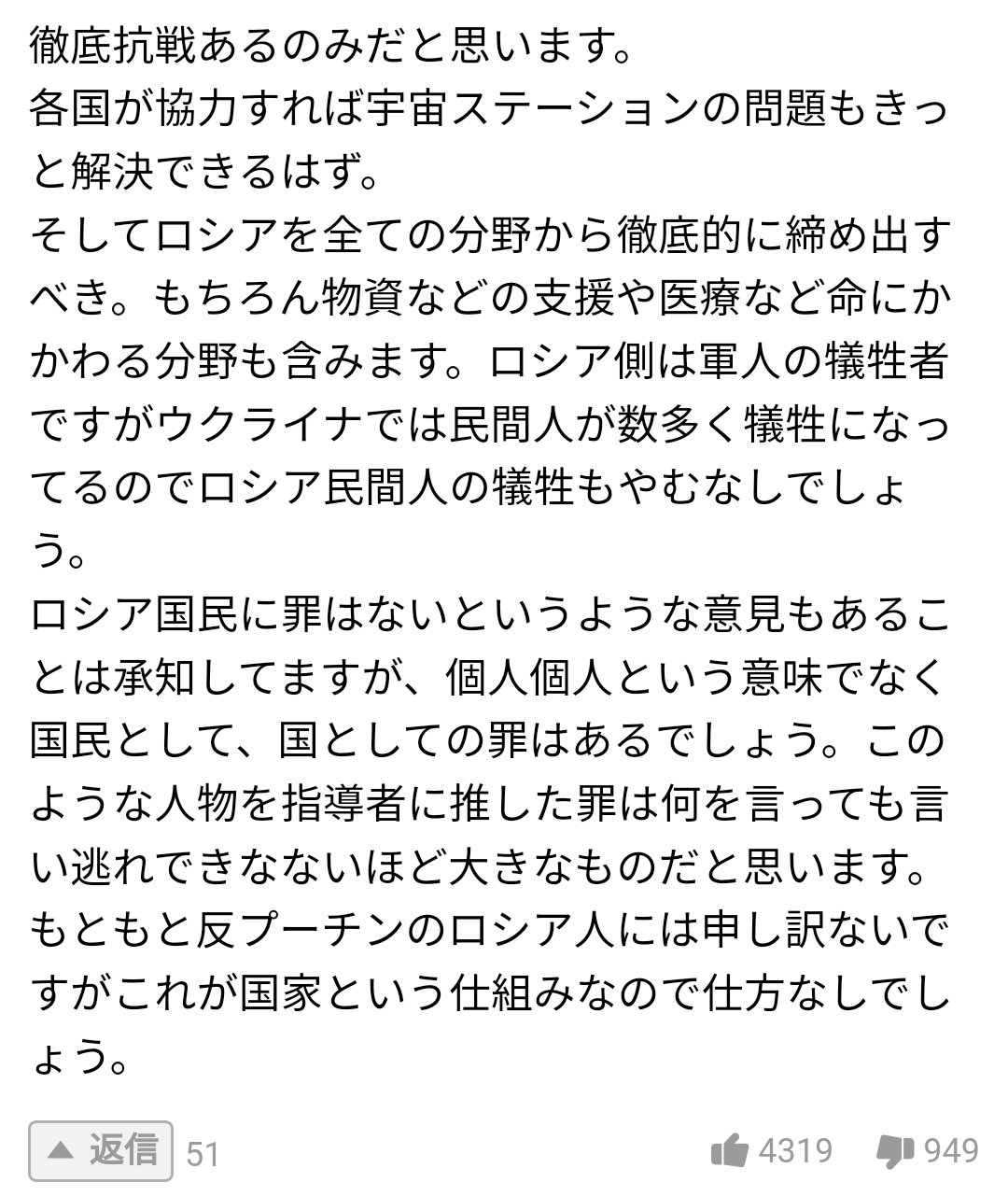 徹底抗戦あるのみだと思います。
各国が協力すれば宇宙ステーションの問題もきっと解決できるはず。
そしてロシアを全ての分野から徹底的に締め出すべき。もちろん物資などの支援や医療など命にかかわる分野も含みます。ロシア側は軍人の犠牲者ですがウクライナでは民間人が数多く犠牲になってるのでロシア民間人の犠牲もやむなしでしょう。
ロシア国民に罪はないというような意見もあることは承知してますが、個人個人という意味でなく国民として、国としての罪はあるでしょう。このような人物を指導者に推した罪は何を言っても言い逃れできなないほど大きなものだと思います。
もともと反プーチンのロシア人には申し訳ないですがこれが国家という仕組みなので仕方なしでしょう。

返信 51 4319 949